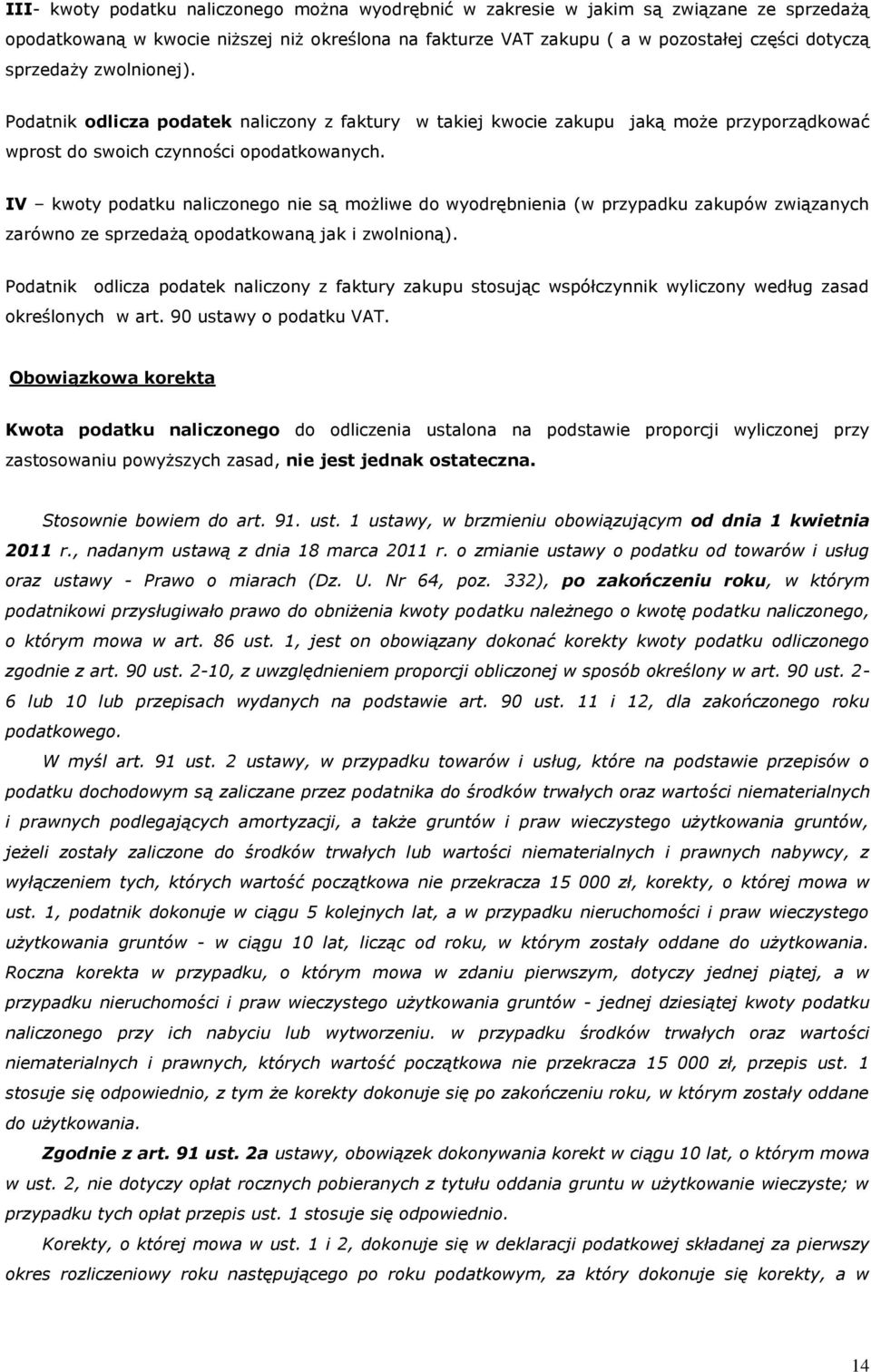 III- kwoty podatku naliczonego można wyodrębnić w zakresie w jakim są związane ze sprzedażą opodatkowaną w kwocie niższej niż określona na fakturze VAT zakupu ( a w pozostałej części dotyczą sprzedaży zwolnionej).

Podatnik odlicza podatek naliczony z faktury w takiej kwocie zakupu jaką może przyporządkować wprost do swoich czynności opodatkowanych.

IV – kwoty podatku naliczonego nie są możliwe do wyodrębnienia (w przypadku zakupów związanych zarówno ze sprzedażą opodatkowaną jak i zwolnioną).

Podatnik odlicza podatek naliczony z faktury zakupu stosując współczynnik wyliczony według zasad określonych w art. 90 ustawy o podatku VAT.

Obowiązkowa korekta

Kwota podatku naliczonego do odliczenia ustalona na podstawie proporcji wyliczonej przy zastosowaniu powyższych zasad, nie jest jednak ostateczna.

Stosownie bowiem do art. 91. ust. 1 ustawy, w brzmieniu obowiązującym od dnia 1 kwietnia 2011 r., nadanym ustawą z dnia 18 marca 2011 r. o zmianie ustawy o podatku od towarów i usług oraz ustawy - Prawo o miarach (Dz. U. Nr 64, poz. 332), po zakończeniu roku, w którym podatnikowi przysługiwało prawo do obniżenia kwoty podatku należnego o kwotę podatku naliczonego, o którym mowa w art. 86 ust. 1, jest on obowiązany dokonać korekty kwoty podatku odliczonego zgodnie z art. 90 ust. 2-10, z uwzględnieniem proporcji obliczonej w sposób określony w art. 90 ust. 2-6 lub 10 lub przepisach wydanych na podstawie art. 90 ust. 11 i 12, dla zakończonego roku podatkowego.

W myśl art. 91 ust. 2 ustawy, w przypadku towarów i usług, które na podstawie przepisów o podatku dochodowym są zaliczane przez podatnika do środków trwałych oraz wartości niematerialnych i prawnych podlegających amortyzacji, a także gruntów i praw wieczystego użytkowania gruntów, jeżeli zostały zaliczone do środków trwałych lub wartości niematerialnych i prawnych nabywcy, z wyłączeniem tych, których wartość początkowa nie przekracza 15 000 zł, korekty, o której mowa w ust. 1, podatnik dokonuje w ciągu 5 kolejnych lat, a w przypadku nieruchomości i praw wieczystego użytkowania gruntów - w ciągu 10 lat, licząc od roku, w którym zostały oddane do użytkowania. Roczna korekta w przypadku, o którym mowa w zdaniu pierwszym, dotyczy jednej piątej, a w przypadku nieruchomości i praw wieczystego użytkowania gruntów - jednej dziesiątej kwoty podatku naliczonego przy ich nabyciu lub wytworzeniu. w przypadku środków trwałych oraz wartości niematerialnych i prawnych, których wartość początkowa nie przekracza 15 000 zł, przepis ust. 1 stosuje się odpowiednio, z tym że korekty dokonuje się po zakończeniu roku, w którym zostały oddane do użytkowania.

Zgodnie z art. 91 ust. 2a ustawy, obowiązek dokonywania korekt w ciągu 10 lat, o którym mowa w ust. 2, nie dotyczy opłat rocznych pobieranych z tytułu oddania gruntu w użytkowanie wieczyste; w przypadku tych opłat przepis ust. 1 stosuje się odpowiednio.

Korekty, o której mowa w ust. 1 i 2, dokonuje się w deklaracji podatkowej składanej za pierwszy okres rozliczeniowy roku następującego po roku podatkowym, za który dokonuje się korekty, a w

14